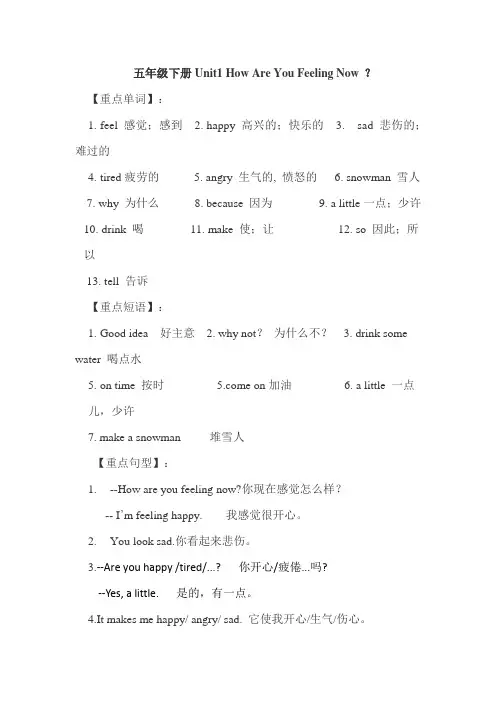 五年级下册 Unit1 How Are You Feeling Now ？

【重点单词】：

1. feel 感觉；感到 2. happy 高兴的；快乐的 3. sad 悲伤的；难过的

4. tired 疲劳的 5. angry 生气的, 愤怒的 6. snowman 雪人

7. why 为什么 8. because 因为 9. a little 一点；少许

10. drink 喝 11. make 使；让 12. so 因此；所以

13. tell 告诉

【重点短语】：

1. Good idea 好主意 2. why not？ 为什么不？ 3. drink some water 喝点水

5. on time 按时 5.come on 加油 6. a little 一点儿，少许

7. make a snowman 堆雪人

【重点句型】：

1. --How are you feeling now?你现在感觉怎么样？

-- I'm feeling happy. 我感觉很开心。

2. You look sad.你看起来悲伤。

3.--Are you happy /tired/...? 你开心/疲倦...吗?

--Yes, a little. 是的，有一点。

4.It makes me happy/ angry/ sad. 它使我开心/生气/伤心。